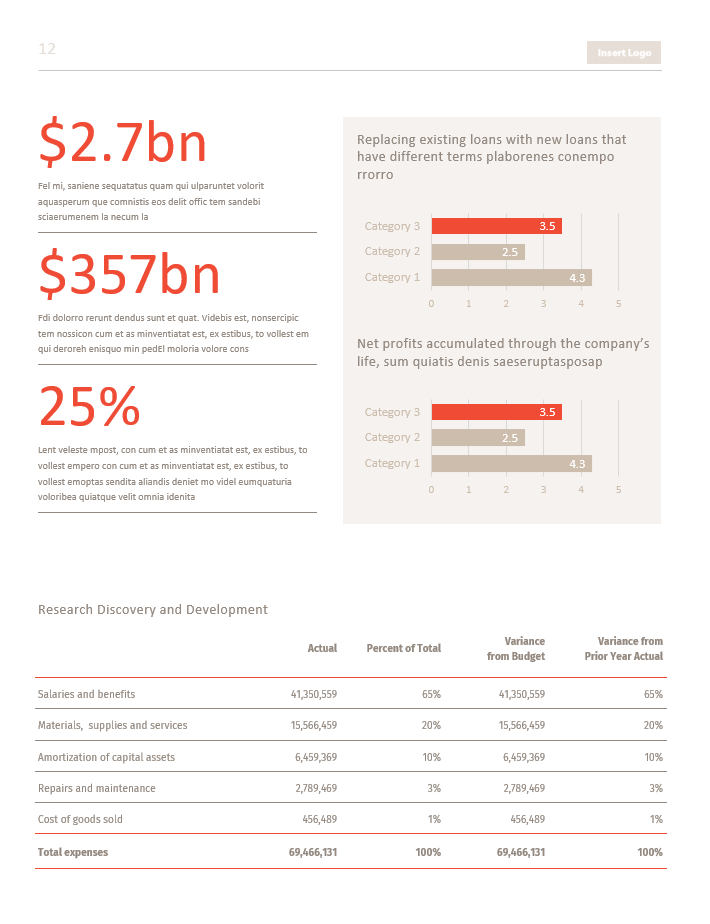 12

Insert Logo

$2.7bn

Fel mi, saniene sequatatus quam qui ulparuntet volorit aquasperum que comnistis eos delit offic tem sandebi sciaerumenem la necum la

$357bn

Fdi dolorro rerunt dendus sunt et quat. Videbis est, nonsercipic tem nossicon cum et as minventiatat est, ex estibus, to vollest em qui deroreh enisquo min pedEl moloria volore cons

25%

Lent veleste mpost, con cum et as minventiatat est, ex estibus, to vollest empero con cum et as minventiatat est, ex estibus, to vollest emoptas sendita aliandis deniet mo videl eumquaturia voloribea quiatque velit omnia idenita

Replacing existing loans with new loans that have different terms plaborenes conempo rrorro

Category 3 3.5
Category 2 2.5
Category 1 4.3
0 1 2 3 4 5

Net profits accumulated through the company's life, sum quiatis denis saeseruptasposap

Category 3 3.5
Category 2 2.5
Category 1 4.3
0 1 2 3 4 5

Research Discovery and Development

| | Actual | Percent of Total | Variance from Budget | Variance from Prior Year Actual |
|---|---|---|---|---|
| Salaries and benefits | 41,350,559 | 65% | 41,350,559 | 65% |
| Materials, supplies and services | 15,566,459 | 20% | 15,566,459 | 20% |
| Amortization of capital assets | 6,459,369 | 10% | 6,459,369 | 10% |
| Repairs and maintenance | 2,789,469 | 3% | 2,789,469 | 3% |
| Cost of goods sold | 456,489 | 1% | 456,489 | 1% |
| Total expenses | 69,466,131 | 100% | 69,466,131 | 100% |